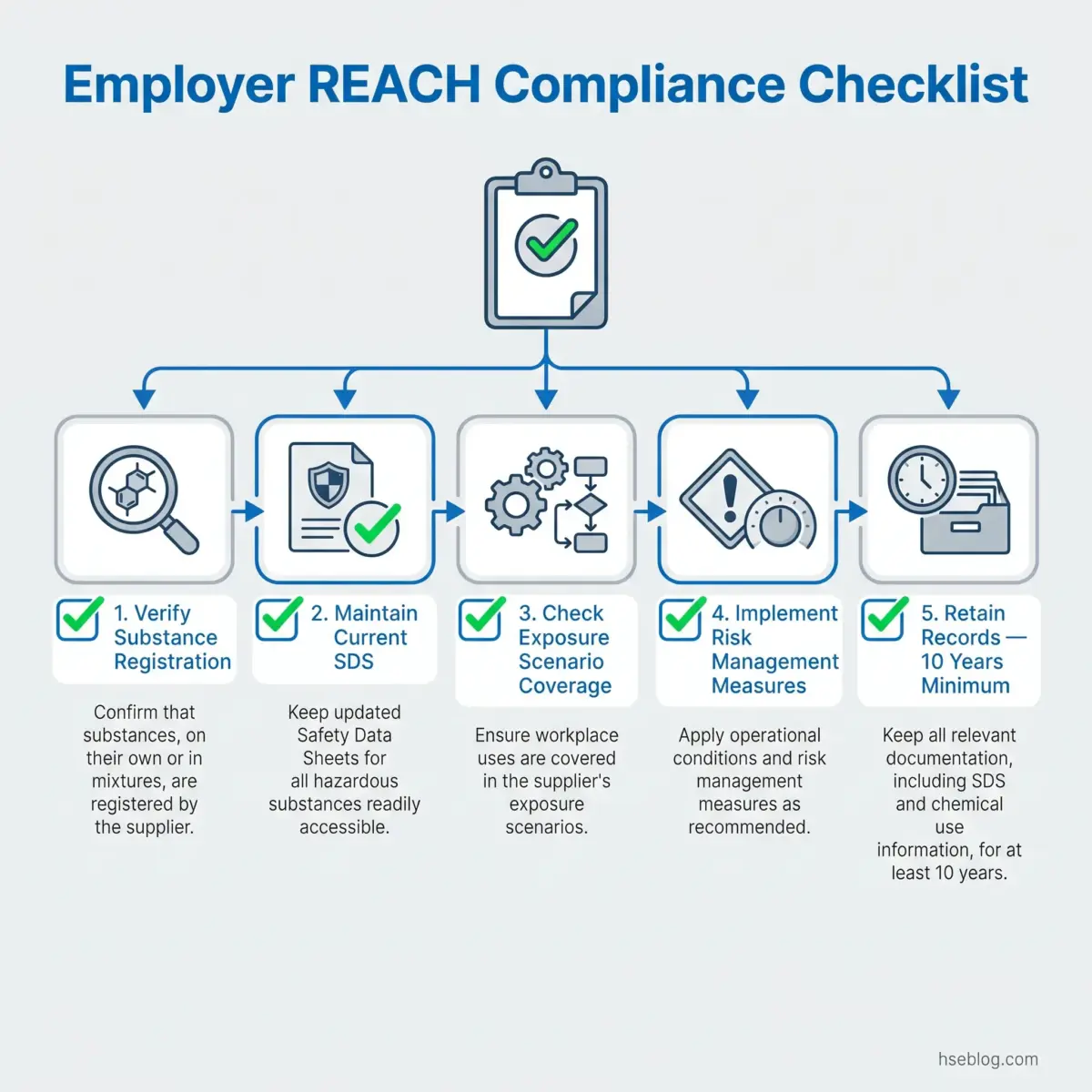 Employer REACH Compliance Checklist

1. Verify Substance Registration

Confirm that substances, on their own or in mixtures, are registered by the supplier.

2. Maintain Current SDS

Keep updated Safety Data Sheets for all hazardous substances readily accessible.

3. Check Exposure Scenario Coverage

Ensure workplace uses are covered in the supplier's exposure scenarios.

4. Implement Risk Management Measures

Apply operational conditions and risk management measures as recommended.

5. Retain Records — 10 Years Minimum

Keep all relevant documentation, including SDS and chemical use information, for at least 10 years.

hseblog.com